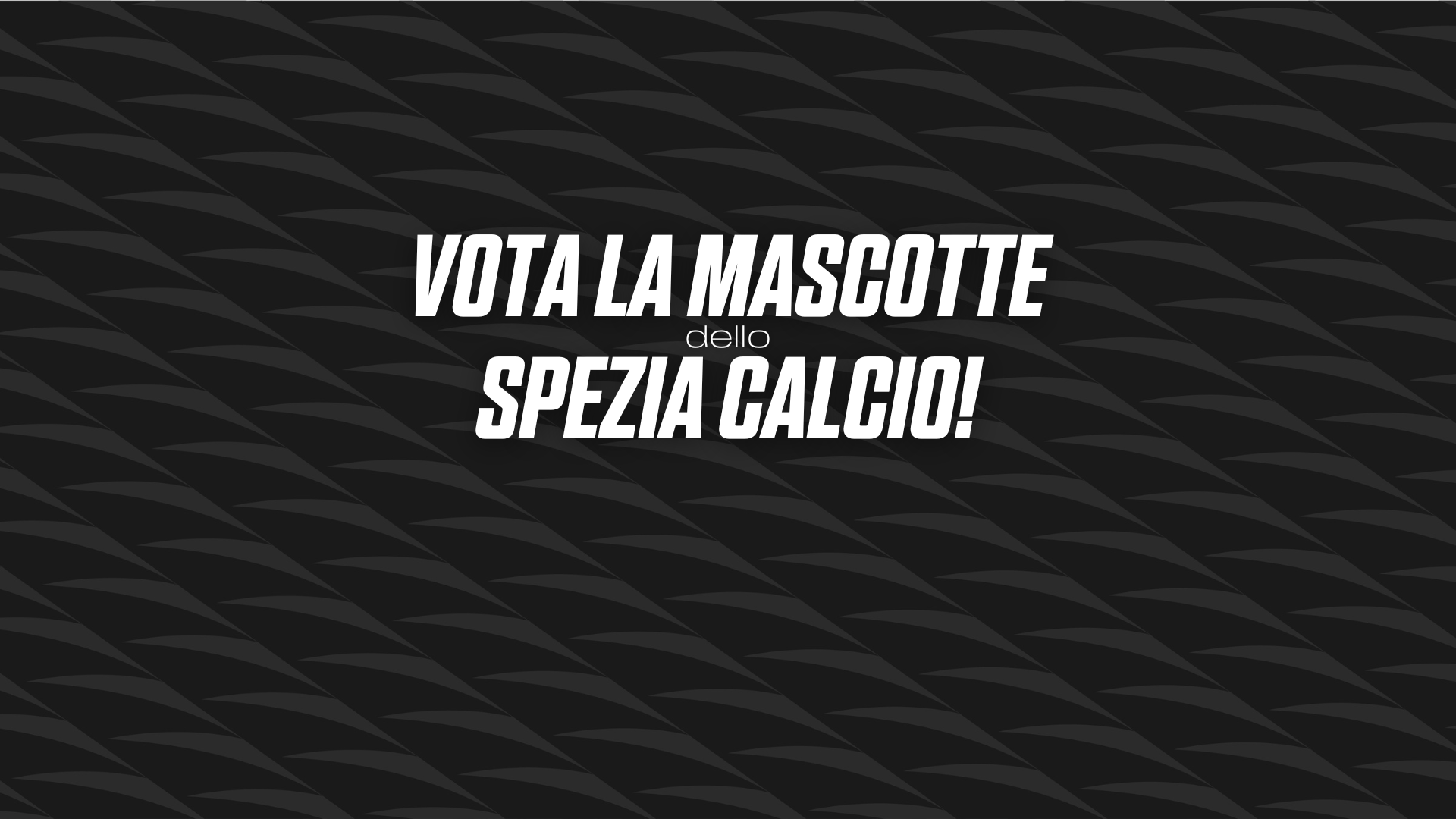 VOTA LA MASCOTTE
dello
SPEZIA CALCIO!